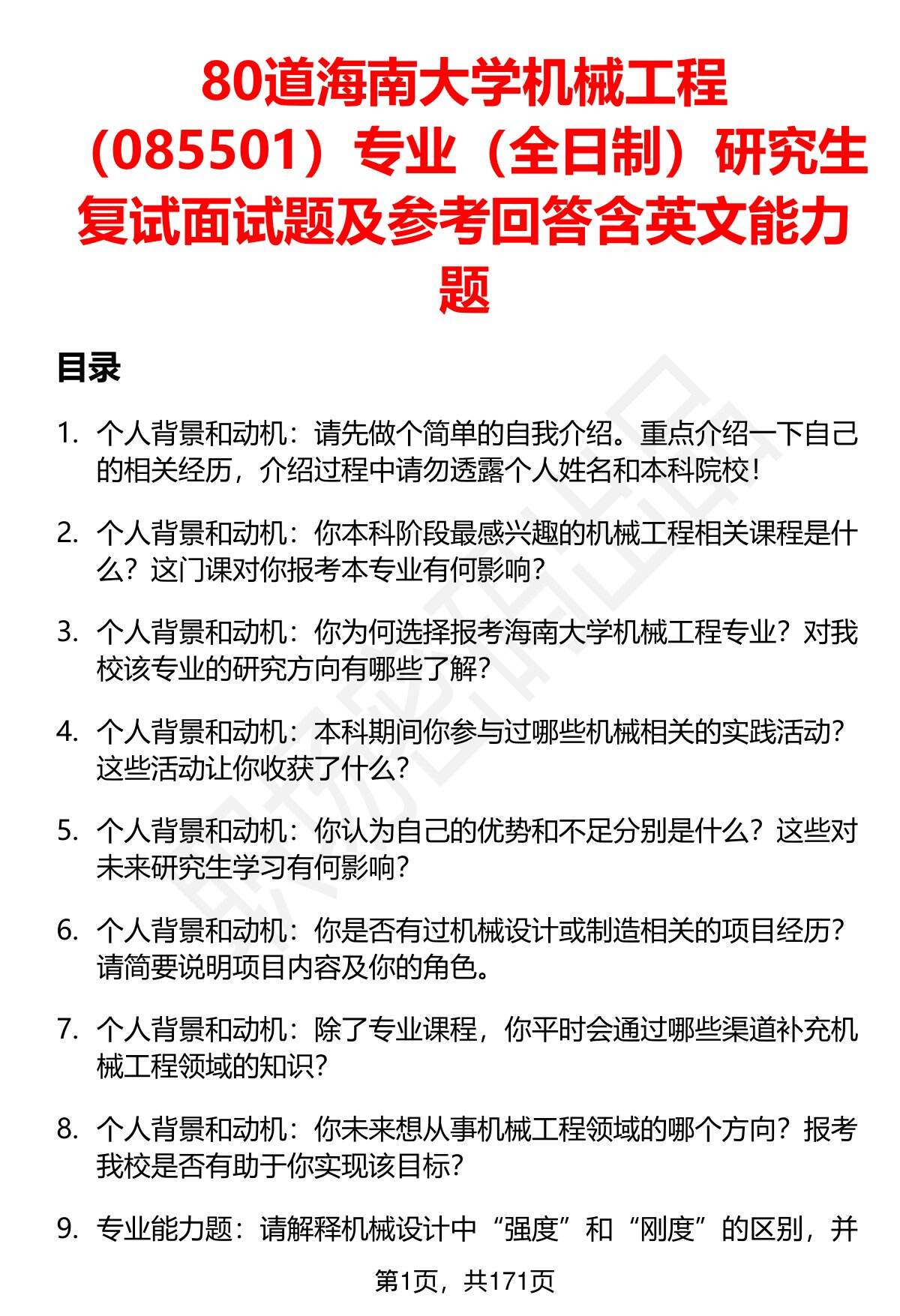 80道海南大学机械工程（085501）专业（全日制）研究生复试面试题及参考回答含英文能力题

目录

1. 个人背景和动机：请先做个简单的自我介绍。重点介绍一下自己的相关经历，介绍过程中请勿透露个人姓名和本科院校！

2. 个人背景和动机：你本科阶段最感兴趣的机械工程相关课程是什么？这门课对你报考本专业有何影响？

3. 个人背景和动机：你为何选择报考海南大学机械工程专业？对我校该专业的研究方向有哪些了解？

4. 个人背景和动机：本科期间你参与过哪些机械相关的实践活动？这些活动让你收获了什么？

5. 个人背景和动机：你认为自己的优势和不足分别是什么？这些对未来研究生学习有何影响？

6. 个人背景和动机：你是否有过机械设计或制造相关的项目经历？请简要说明项目内容及你的角色。

7. 个人背景和动机：除了专业课程，你平时会通过哪些渠道补充机械工程领域的知识？

8. 个人背景和动机：你未来想从事机械工程领域的哪个方向？报考我校是否有助于你实现该目标？

9. 专业能力题：请解释机械设计中“强度”和“刚度”的区别，并

第1页，共171页